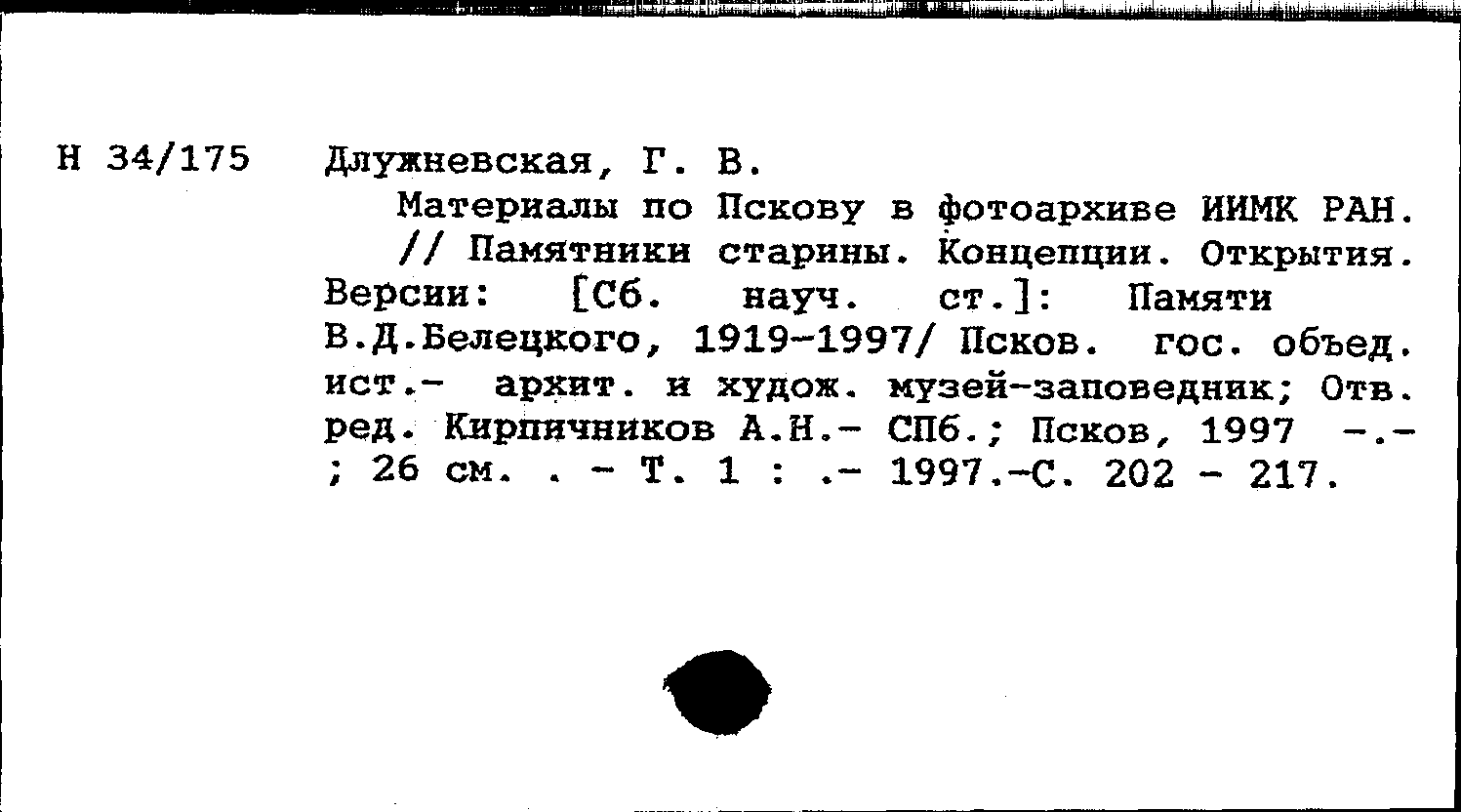 Н 34/175

Длужневская, Г. В.

Материалы по Пскову в фотоархиве ИИМК РАН. // Памятники старины. Концепции. Открытия. Версии: [Сб. науч. ст.]: Памяти В.Д.Белецкого, 1919-1997/ Псков. гос. объед. ист.- архит. и худож. музей-заповедник; Отв. ред. Кирпичников А.Н.- СПб.; Псков, 1997 -.- ; 26 см. . - Т. 1 : .- 1997.-С. 202 - 217.